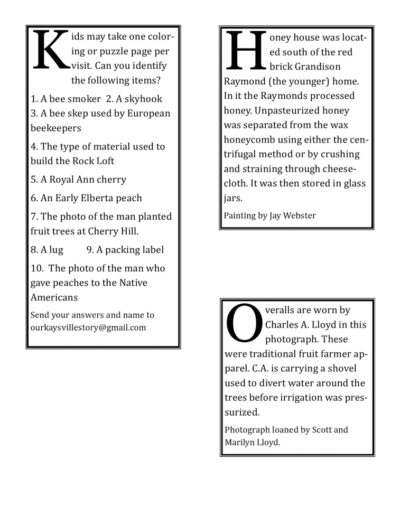 Kids may take one coloring or puzzle page per visit. Can you identify the following items?

1. A bee smoker 2. A skyhook
3. A bee skep used by European beekeepers

4. The type of material used to build the Rock Loft

5. A Royal Ann cherry

6. An Early Elberta peach

7. The photo of the man planted fruit trees at Cherry Hill.

8. A lug 9. A packing label

10. The photo of the man who gave peaches to the Native Americans

Send your answers and name to ourkaysvillestory@gmail.com

Honey house was located south of the red brick Grandison Raymond (the younger) home. In it the Raymonds processed honey. Unpasteurized honey was separated from the wax honeycomb using either the centrifugal method or by crushing and straining through cheesecloth. It was then stored in glass jars.

Painting by Jay Webster

Overalls are worn by Charles A. Lloyd in this photograph. These were traditional fruit farmer apparel. C.A. is carrying a shovel used to divert water around the trees before irrigation was pressurized.

Photograph loaned by Scott and Marilyn Lloyd.